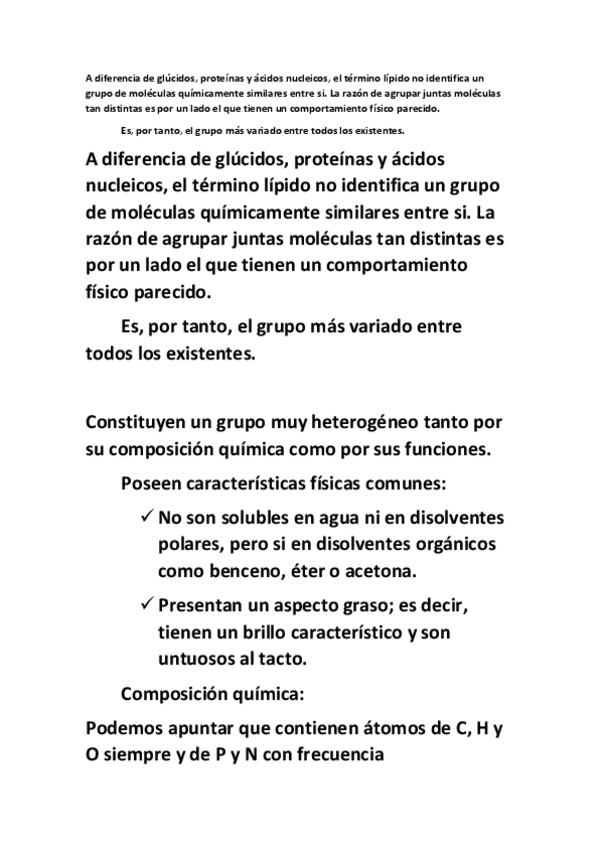 A diferencia de glúcidos, proteínas y ácidos nucleicos, el término lípido no identifica un grupo de moléculas químicamente similares entre si. La razón de agrupar juntas moléculas tan distintas es por un lado el que tienen un comportamiento físico parecido.

Es, por tanto, el grupo más variado entre todos los existentes.

A diferencia de glúcidos, proteínas y ácidos nucleicos, el término lípido no identifica un grupo de moléculas químicamente similares entre si. La razón de agrupar juntas moléculas tan distintas es por un lado el que tienen un comportamiento físico parecido.

Es, por tanto, el grupo más variado entre todos los existentes.

Constituyen un grupo muy heterogéneo tanto por su composición química como por sus funciones.

Poseen características físicas comunes:

✓ No son solubles en agua ni en disolventes polares, pero si en disolventes orgánicos como benceno, éter o acetona.

✓ Presentan un aspecto graso; es decir, tienen un brillo característico y son untuosos al tacto.

Composición química:

Podemos apuntar que contienen átomos de C, H y O siempre y de P y N con frecuencia